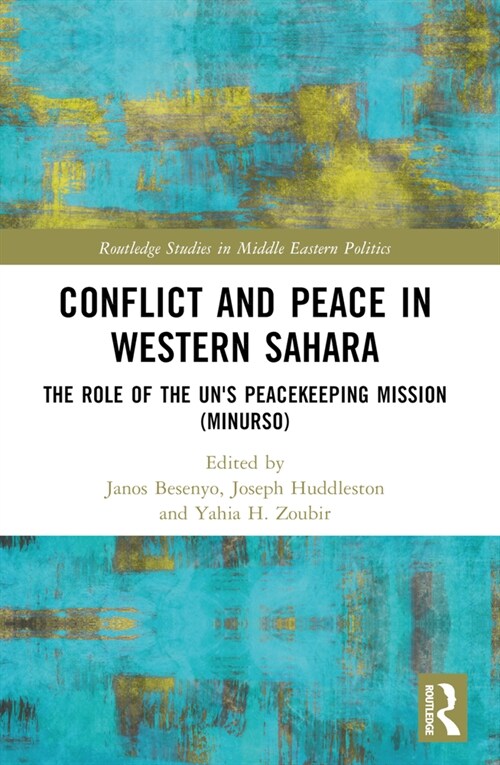 Routledge Studies in Middle Eastern Politics

CONFLICT AND PEACE IN WESTERN SAHARA

THE ROLE OF THE UN'S PEACEKEEPING MISSION (MINURSO)

Edited by
Janos Besenyo, Joseph Huddleston and Yahia H. Zoubir

ROUTLEDGE